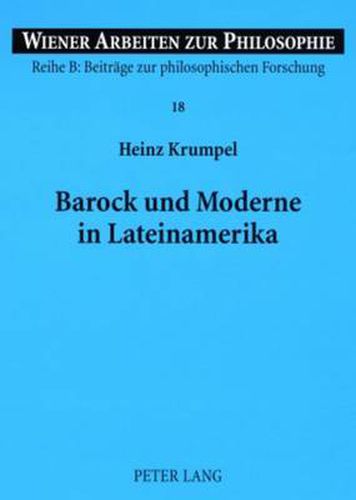 WIENER ARBEITEN ZUR PHILOSOPHIE
Reihe B: Beiträge zur philosophischen Forschung

18

Heinz Krumpel

Barock und Moderne in Lateinamerika

PETER LANG